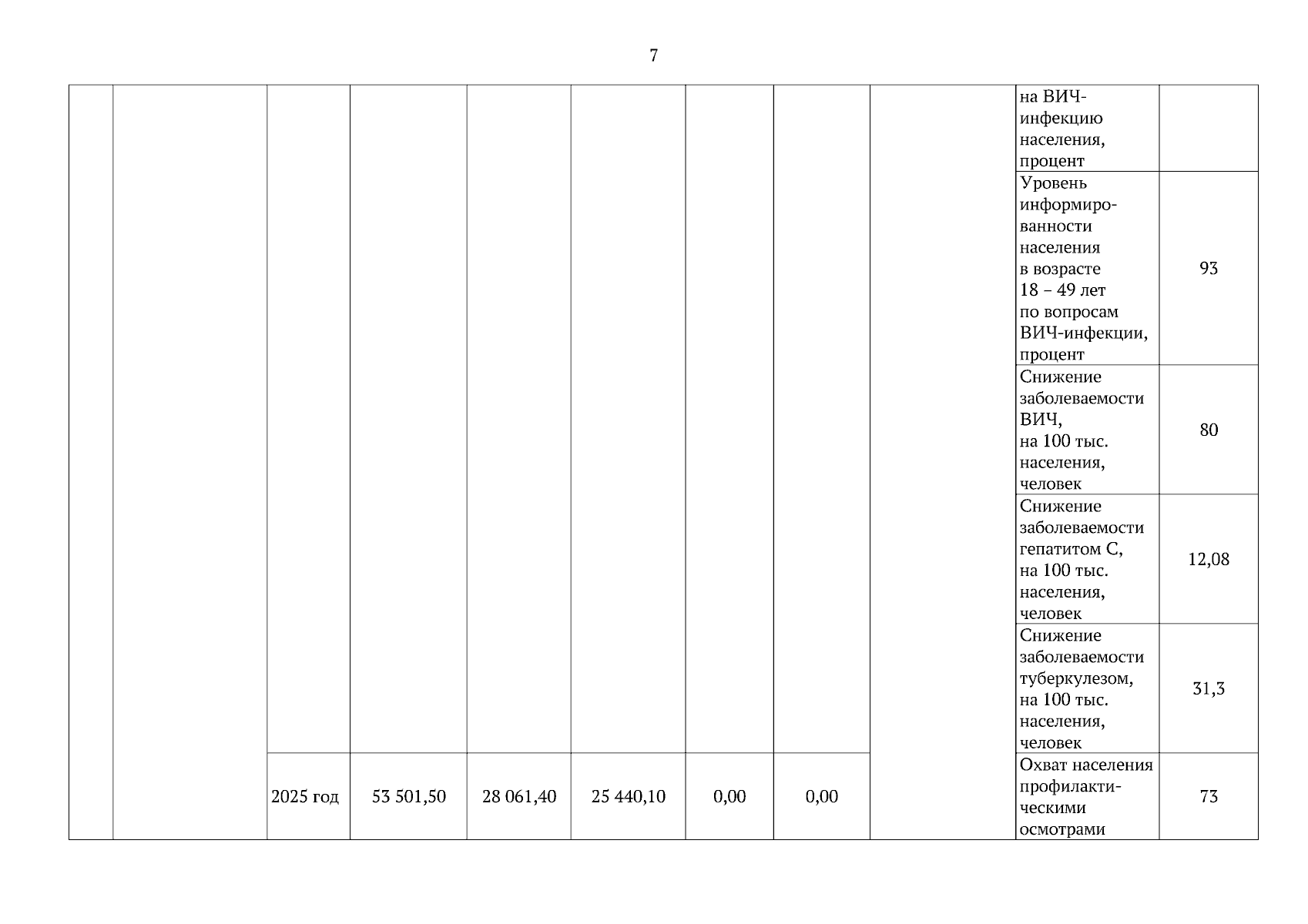 7

| | | | | | | | | | | |
|---|---|---|---|---|---|---|---|---|---|---|
| | | | | | | | | | на ВИЧ-инфекцию населения, процент | |
| | | | | | | | | | Уровень информированности населения в возрасте 18 – 49 лет по вопросам ВИЧ-инфекции, процент | 93 |
| | | | | | | | | | Снижение заболеваемости ВИЧ, на 100 тыс. населения, человек | 80 |
| | | | | | | | | | Снижение заболеваемости гепатитом С, на 100 тыс. населения, человек | 12,08 |
| | | | | | | | | | Снижение заболеваемости туберкулезом, на 100 тыс. населения, человек | 31,3 |
| | | 2025 год | 53 501,50 | 28 061,40 | 25 440,10 | 0,00 | 0,00 | | Охват населения профилактическими осмотрами | 73 |